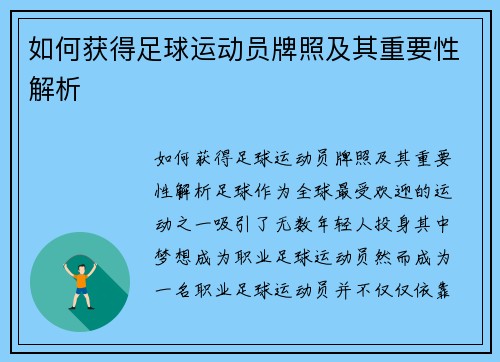 如何获得足球运动员牌照及其重要性解析

如何获得足球运动员牌照及其重要性解析足球作为全球最受欢迎的运动之一吸引了无数年轻人投身其中梦想成为职业足球运动员然而成为一名职业足球运动员并不仅仅依靠